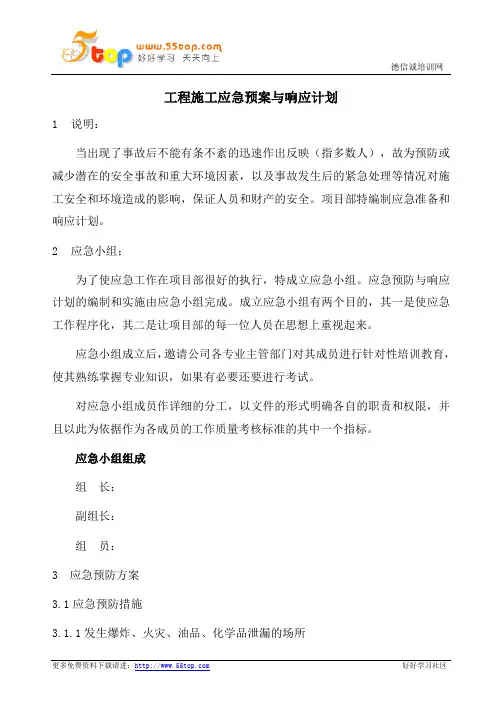 5top www.55top.com 好好学习 天天向上

德信诚培训网

工程施工应急预案与响应计划

1 说明：

当出现了事故后不能有条不紊的迅速作出反映（指多数人），故为预防或减少潜在的安全事故和重大环境因素，以及事故发生后的紧急处理等情况对施工安全和环境造成的影响，保证人员和财产的安全。项目部特编制应急准备和响应计划。

2 应急小组：

为了使应急工作在项目部很好的执行，特成立应急小组。应急预防与响应计划的编制和实施由应急小组完成。成立应急小组有两个目的，其一是使应急工作程序化，其二是让项目部的每一位人员在思想上重视起来。

应急小组成立后，邀请公司各专业主管部门对其成员进行针对性培训教育，使其熟练掌握专业知识，如果有必要还要进行考试。

对应急小组成员作详细的分工，以文件的形式明确各自的职责和权限，并且以此为依据作为各成员的工作质量考核标准的其中一个指标。

应急小组组成

组 长：

副组长：

组 员：

3 应急预防方案

3.1 应急预防措施

3.1.1 发生爆炸、火灾、油品、化学品泄漏的场所

更多免费资料下载请进：http://www.55top.com

好好学习社区